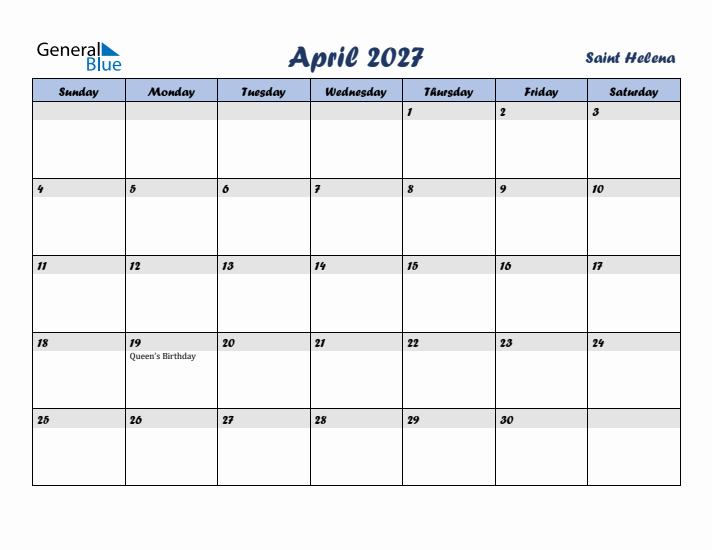 General Blue

April 2027

Saint Helena

| Sunday | Monday | Tuesday | Wednesday | Thursday | Friday | Saturday |
|---|---|---|---|---|---|---|
| | | | | 1 | 2 | 3 |
| 4 | 5 | 6 | 7 | 8 | 9 | 10 |
| 11 | 12 | 13 | 14 | 15 | 16 | 17 |
| 18 | 19 Queen's Birthday | 20 | 21 | 22 | 23 | 24 |
| 25 | 26 | 27 | 28 | 29 | 30 | |